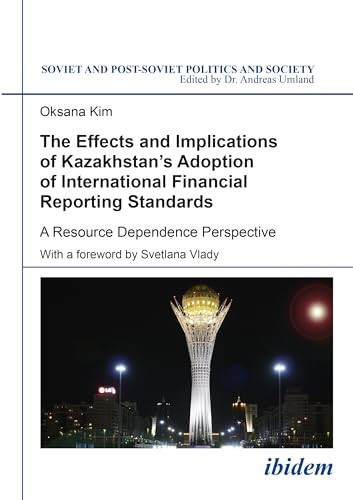 SOVIET AND POST-SOVIET POLITICS AND SOCIETY
Edited by Dr. Andreas Umland

Oksana Kim

The Effects and Implications of Kazakhstan's Adoption of International Financial Reporting Standards

A Resource Dependence Perspective

With a foreword by Svetlana Vlady

LG

ibidem